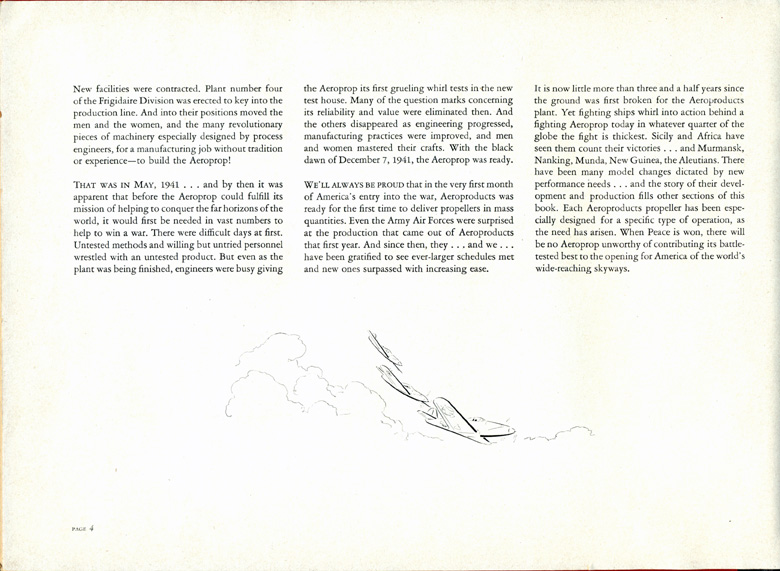 New facilities were contracted. Plant number four of the Frigidaire Division was erected to key into the production line. And into their positions moved the men and the women, and the many revolutionary pieces of machinery especially designed by process engineers, for a manufacturing job without tradition or experience—to build the Aeroprop!

THAT WAS IN MAY, 1941 . . . and by then it was apparent that before the Aeroprop could fulfill its mission of helping to conquer the far horizons of the world, it would first be needed in vast numbers to help to win a war. There were difficult days at first. Untested methods and willing but untried personnel wrestled with an untested product. But even as the plant was being finished, engineers were busy giving the Aeroprop its first grueling whirl tests in the new test house. Many of the question marks concerning its reliability and value were eliminated then. And the others disappeared as engineering progressed, manufacturing practices were improved, and men and women mastered their crafts. With the black dawn of December 7, 1941, the Aeroprop was ready.

WE'LL ALWAYS BE PROUD that in the very first month of America's entry into the war, Aeroproducts was ready for the first time to deliver propellers in mass quantities. Even the Army Air Forces were surprised at the production that came out of Aeroproducts that first year. And since then, they . . . and we . . . have been gratified to see ever-larger schedules met and new ones surpassed with increasing ease.

It is now little more than three and a half years since the ground was first broken for the Aeroproducts plant. Yet fighting ships whirl into action behind a fighting Aeroprop today in whatever quarter of the globe the fight is thickest. Sicily and Africa have seen them count their victories . . . and Murmansk, Nanking, Munda, New Guinea, the Aleutians. There have been many model changes dictated by new performance needs . . . and the story of their development and production fills other sections of this book. Each Aeroproducts propeller has been especially designed for a specific type of operation, as the need has arisen. When Peace is won, there will be no Aeroprop unworthy of contributing its battle-tested best to the opening for America of the world's wide-reaching skyways.

PAGE 4